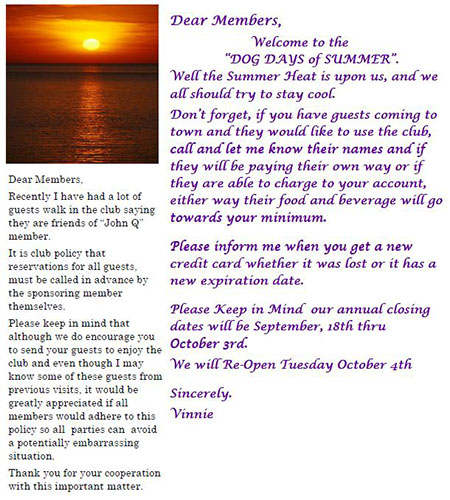 Dear Members,

Recently I have had a lot of guests walk in the club saying they are friends of "John Q" member.

It is club policy that reservations for all guests, must be called in advance by the sponsoring member themselves.

Please keep in mind that although we do encourage you to send your guests to enjoy the club and even though I may know some of these guests from previous visits, it would be greatly appreciated if all members would adhere to this policy so all parties can avoid a potentially embarrassing situation.

Thank you for your cooperation with this important matter.

Dear Members,

Welcome to the "DOG DAYS of SUMMER".

Well the Summer Heat is upon us, and we all should try to stay cool.

Don't forget, if you have guests coming to town and they would like to use the club, call and let me know their names and if they will be paying their own way or if they are able to charge to your account, either way their food and beverage will go towards your minimum.

Please inform me when you get a new credit card whether it was lost or it has a new expiration date.

Please Keep in Mind our annual closing dates will be September, 18th thru October 3rd.

We will Re-Open Tuesday October 4th

Sincerely.

Vinnie